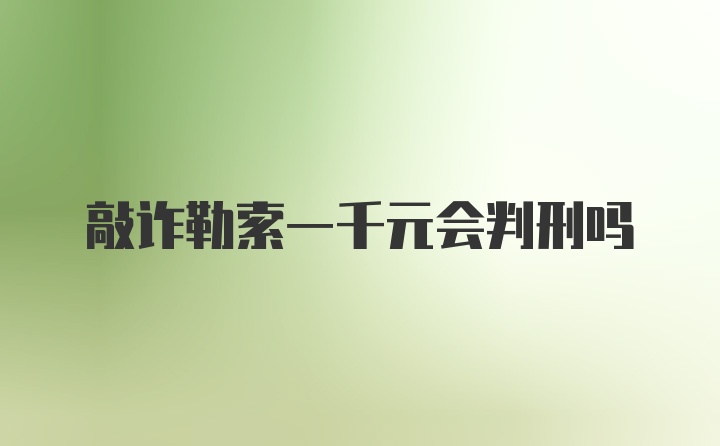 敲诈勒索一千元会判刑吗